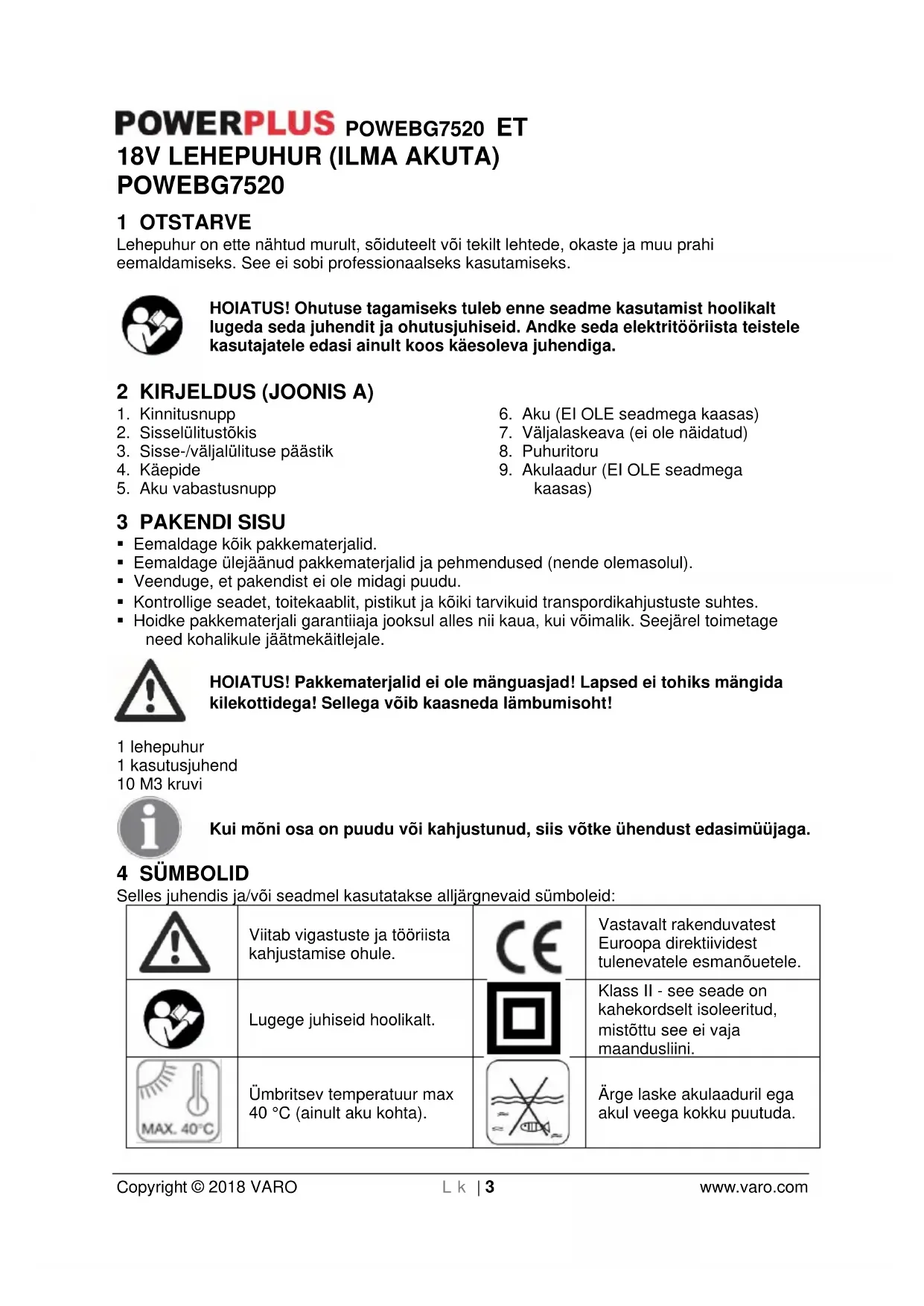 POWERPLUS POWEBG7520 ET
18V LEHEPUHUR (ILMA AKUTA)
POWEBG7520

1 OTSTARVE
Lehepuhur on ette nähtud murult, sõiduteelt või tekilt lehtede, okaste ja muu prahi eemaldamiseks. See ei sobi professionaalseks kasutamiseks.

HOIATUS! Ohutuse tagamiseks tuleb enne seadme kasutamist hoolikalt lugeda seda juhendit ja ohutusjuhiseid. Andke seda elektritööriista teistele kasutajatele edasi ainult koos käesoleva juhendiga.

2 KIRJELDUS (JOONIS A)
1. Kinnitusnupp
2. Sisselülitustõkis
3. Sisse-/väljalülituse päästik
4. Käepide
5. Aku vabastusnupp

6. Aku (EI OLE seadmega kaasas)
7. Väljalaskeava (ei ole näidatud)
8. Puhuritoru
9. Akulaadur (EI OLE seadmega kaasas)

3 PAKENDI SISU
▪ Eemaldage kõik pakkematerjalid.
▪ Eemaldage ülejäänud pakkematerjalid ja pehmendused (nende olemasolul).
▪ Veenduge, et pakendist ei ole midagi puudu.
▪ Kontrollige seadet, toitekaablit, pistikut ja kõiki tarvikuid transpordikahjustuste suhtes.
▪ Hoidke pakkematerjali garantiiaja jooksul alles nii kaua, kui võimalik. Seejärel toimetage need kohalikule jäätmekäitlejale.

HOIATUS! Pakkematerjalid ei ole mänguasjad! Lapsed ei tohiks mängida kilekottidega! Sellega võib kaasneda lämbumisoht!

1 lehepuhur
1 kasutusjuhend
10 M3 kruvi

Kui mõni osa on puudu või kahjustunud, siis võtke ühendust edasimüüjaga.

4 SÜMBOLID
Selles juhendis ja/või seadmel kasutatakse alljärgnevaid sümboleid:

| | | | |
|---|---|---|---|
| | Viitab vigastuste ja tööriista kahjustamise ohule. | CE | Vastavalt rakenduvatest Euroopa direktiividest tulenevatele esmanõuetele. |
| | Lugege juhiseid hoolikalt. | | Klass II - see seade on kahekordselt isoleeritud, mistõttu see ei vaja maandusliini. |
| MAX. 40°C | Ümbritsev temperatuur max 40 °C (ainult aku kohta). | | Ärge laske akulaaduril ega akul veega kokku puutuda. |

Copyright © 2018 VARO    L k | 3    www.varo.com